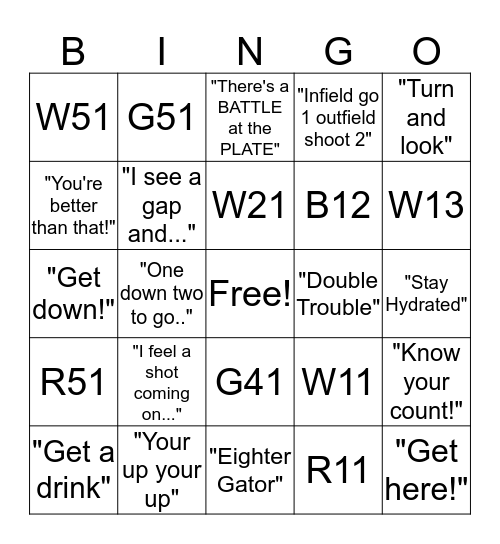 | B | I | N | G | O |
|---|---|---|---|---|
| W51 | G51 | "There's a BATTLE at the PLATE" | "Infield go 1 outfield shoot 2" | "Turn and look" |
| "You're better than that!" | "I see a gap and..." | W21 | B12 | W13 |
| "Get down!" | "One down two to go.." | Free! | "Double Trouble" | "Stay Hydrated" |
| R51 | "I feel a shot coming on..." | G41 | W11 | "Know your count!" |
| "Get a drink" | "Your up your up" | "Eighter Gator" | R11 | "Get here!" |